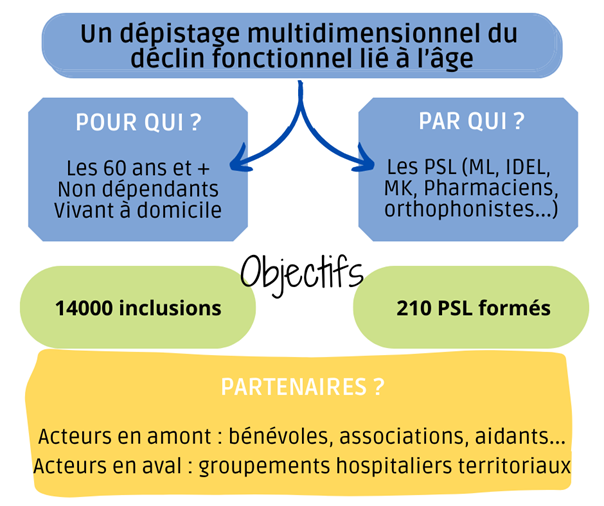 Un dépistage multidimensionnel du déclin fonctionnel lié à l'âge

POUR QUI ?

Les 60 ans et +
Non dépendants
Vivant à domicile

PAR QUI ?

Les PSL (ML, IDEL, MK, Pharmaciens, orthophonistes...)

Objectifs

14000 inclusions

210 PSL formés

PARTENAIRES ?

Acteurs en amont : bénévoles, associations, aidants...
Acteurs en aval : groupements hospitaliers territoriaux